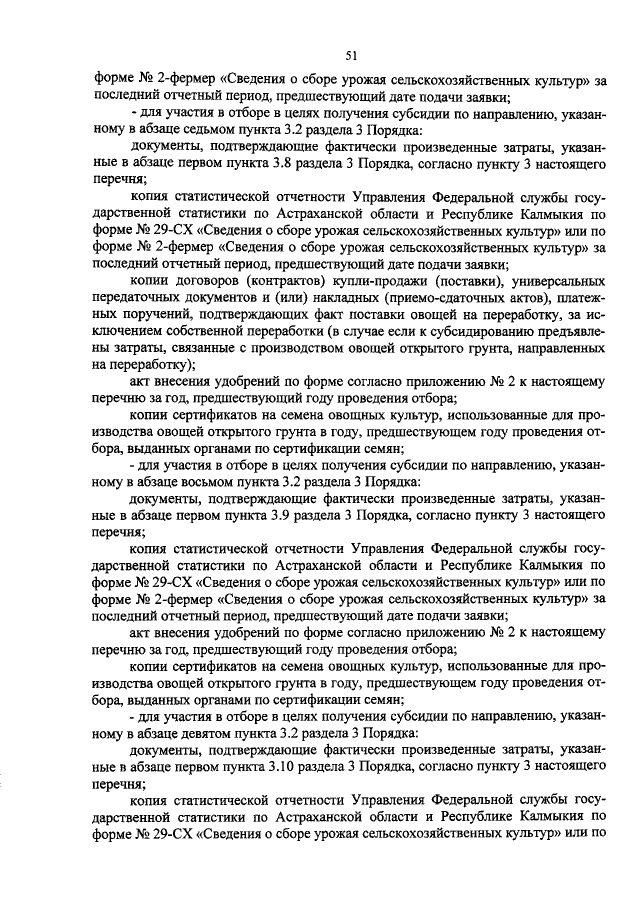 51

форме № 2-фермер «Сведения о сборе урожая сельскохозяйственных культур» за последний отчетный период, предшествующий дате подачи заявки;

- для участия в отборе в целях получения субсидии по направлению, указанному в абзаце седьмом пункта 3.2 раздела 3 Порядка:

документы, подтверждающие фактически произведенные затраты, указанные в абзаце первом пункта 3.8 раздела 3 Порядка, согласно пункту 3 настоящего перечня;

копия статистической отчетности Управления Федеральной службы государственной статистики по Астраханской области и Республике Калмыкия по форме № 29-СХ «Сведения о сборе урожая сельскохозяйственных культур» или по форме № 2-фермер «Сведения о сборе урожая сельскохозяйственных культур» за последний отчетный период, предшествующий дате подачи заявки;

копии договоров (контрактов) купли-продажи (поставки), универсальных передаточных документов и (или) накладных (приемо-сдаточных актов), платежных поручений, подтверждающих факт поставки овощей на переработку, за исключением собственной переработки (в случае если к субсидированию предъявлены затраты, связанные с производством овощей открытого грунта, направленных на переработку);

акт внесения удобрений по форме согласно приложению № 2 к настоящему перечню за год, предшествующий году проведения отбора;

копии сертификатов на семена овощных культур, использованные для производства овощей открытого грунта в году, предшествующем году проведения отбора, выданных органами по сертификации семян;

- для участия в отборе в целях получения субсидии по направлению, указанному в абзаце восьмом пункта 3.2 раздела 3 Порядка:

документы, подтверждающие фактически произведенные затраты, указанные в абзаце первом пункта 3.9 раздела 3 Порядка, согласно пункту 3 настоящего перечня;

копия статистической отчетности Управления Федеральной службы государственной статистики по Астраханской области и Республике Калмыкия по форме № 29-СХ «Сведения о сборе урожая сельскохозяйственных культур» или по форме № 2-фермер «Сведения о сборе урожая сельскохозяйственных культур» за последний отчетный период, предшествующий дате подачи заявки;

акт внесения удобрений по форме согласно приложению № 2 к настоящему перечню за год, предшествующий году проведения отбора;

копии сертификатов на семена овощных культур, использованные для производства овощей открытого грунта в году, предшествующем году проведения отбора, выданных органами по сертификации семян;

- для участия в отборе в целях получения субсидии по направлению, указанному в абзаце девятом пункта 3.2 раздела 3 Порядка:

документы, подтверждающие фактически произведенные затраты, указанные в абзаце первом пункта 3.10 раздела 3 Порядка, согласно пункту 3 настоящего перечня;

копия статистической отчетности Управления Федеральной службы государственной статистики по Астраханской области и Республике Калмыкия по форме № 29-СХ «Сведения о сборе урожая сельскохозяйственных культур» или по